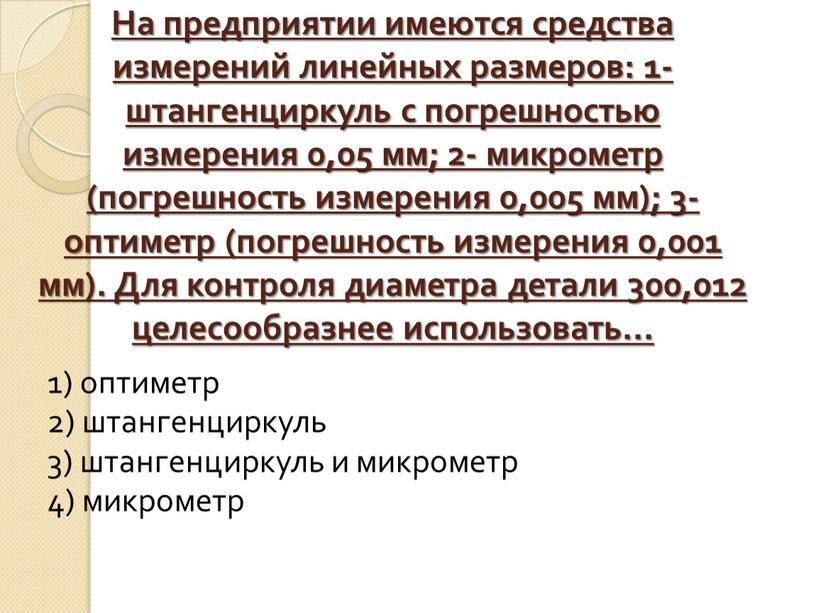 На предприятии имеются средства измерений линейных размеров: 1- штангенциркуль с погрешностью измерения 0,05 мм; 2- микрометр (погрешность измерения 0,005 мм); 3- оптиметр (погрешность измерения 0,001 мм). Для контроля диаметра детали 300,012 целесообразнее использовать…

1) оптиметр
2) штангенциркуль
3) штангенциркуль и микрометр
4) микрометр